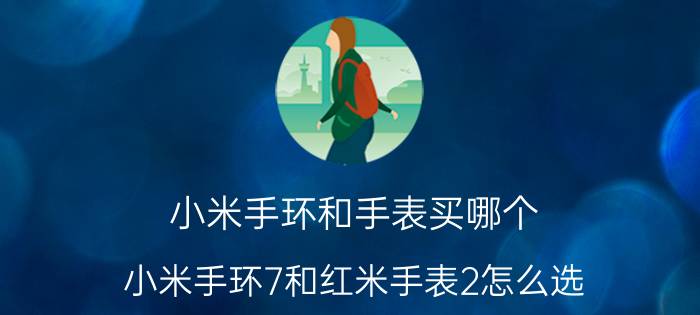 小米手环和手表买哪个

小米手环7和红米手表2怎么选